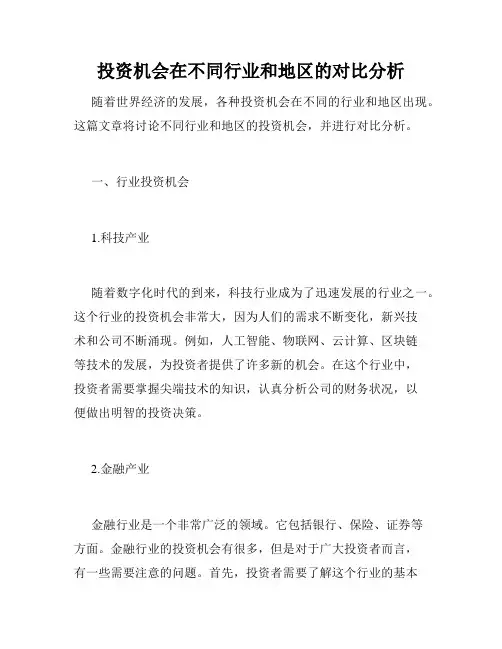 投资机会在不同行业和地区的对比分析

随着世界经济的发展，各种投资机会在不同的行业和地区出现。这篇文章将讨论不同行业和地区的投资机会，并进行对比分析。

一、行业投资机会

1.科技产业

随着数字化时代的到来，科技行业成为了迅速发展的行业之一。这个行业的投资机会非常大，因为人们的需求不断变化，新兴技术和公司不断涌现。例如，人工智能、物联网、云计算、区块链等技术的发展，为投资者提供了许多新的机会。在这个行业中，投资者需要掌握尖端技术的知识，认真分析公司的财务状况，以便做出明智的投资决策。

2.金融产业

金融行业是一个非常广泛的领域。它包括银行、保险、证券等方面。金融行业的投资机会有很多，但是对于广大投资者而言，有一些需要注意的问题。首先，投资者需要了解这个行业的基本